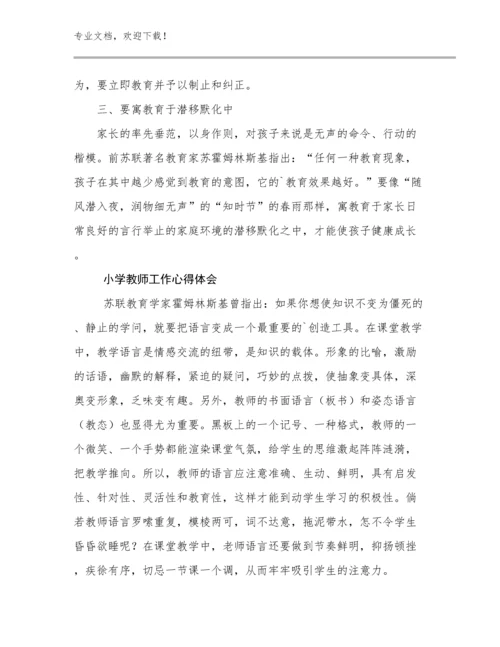 专业文档，欢迎下载！

为，要立即教育并予以制止和纠正。

三、要寓教育于潜移默化中

家长的率先垂范，以身作则，对孩子来说是无声的命令、行动的楷模。前苏联著名教育家苏霍姆林斯基指出：“任何一种教育现象，孩子在其中越少感觉到教育的意图，它的`教育效果越好。”要像“随风潜入夜，润物细无声”的“知时节”的春雨那样，寓教育于家长日常良好的言行举止的家庭环境的潜移默化之中，才能使孩子健康成长。

小学教师工作心得体会

苏联教育学家霍姆林斯基曾指出：如果你想使知识不变为僵死的、静止的学问，就要把语言变成一个最重要的`创造工具。在课堂教学中，教学语言是情感交流的纽带，是知识的载体。形象的比喻，激励的话语，幽默的解释，紧迫的疑问，巧妙的点拨，使抽象变具体，深奥变形象，乏味变有趣。另外，教师的书面语言（板书）和姿态语言（教态）也显得尤为重要。黑板上的一个记号、一种格式，教师的一个微笑、一个手势都能渲染课堂气氛，给学生的思维激起阵阵涟漪，把教学推向。所以，教师的语言应注意准确、生动、鲜明，具有启发性、针对性、灵活性和教育性，这样才能到动学生学习的积极性。倘若教师语言罗嗦重复，模棱两可，词不达意，拖泥带水，怎不令学生昏昏欲睡呢？在课堂教学中，老师语言还要做到节奏鲜明，抑扬顿挫，疾徐有序，切忌一节课一个调，从而牢牢吸引学生的注意力。